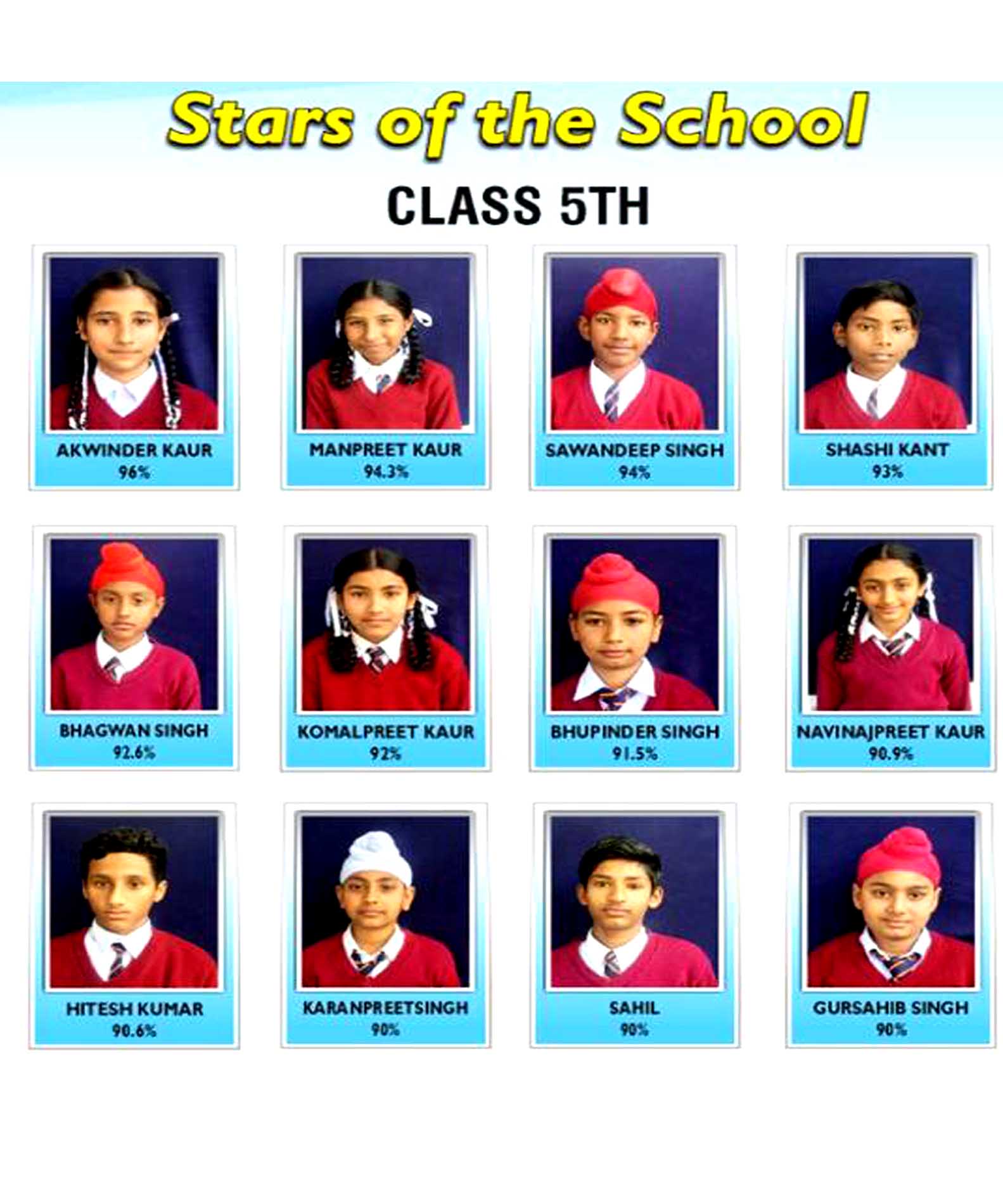 Stars of the School

CLASS 5TH

AKWINDER KAUR
96%

MANPREET KAUR
94.3%

SAWANDEEP SINGH
94%

SHASHI KANT
93%

BHAGWAN SINGH
92.6%

KOMALPREET KAUR
92%

BHUPINDER SINGH
91.5%

NAVINAJPREET KAUR
90.9%

HITESH KUMAR
90.6%

KARANPREETSINGH
90%

SAHIL
90%

GURSAHIB SINGH
90%